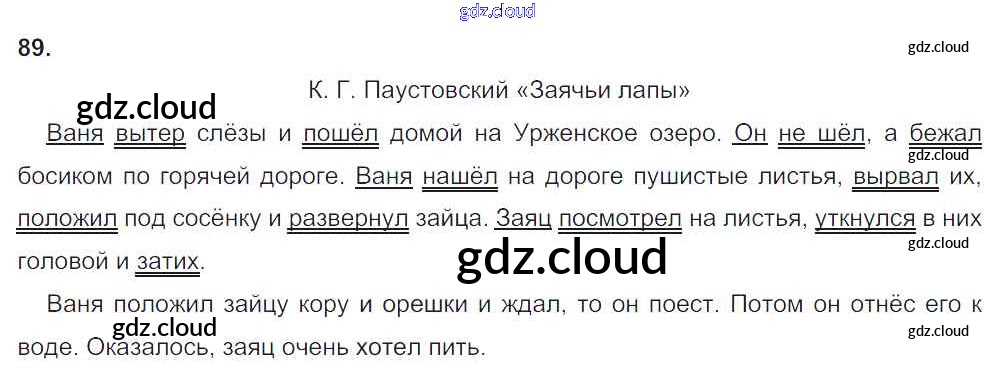 89.

К. Г. Паустовский «Заячьи лапы»

Ваня вытер слёзы и пошёл домой на Урженское озеро. Он не шёл, а бежал босиком по горячей дороге. Ваня нашёл на дороге пушистые листья, вырвал их, положил под сосёнку и развернул зайца. Заяц посмотрел на листья, уткнулся в них головой и затих.

Ваня положил зайцу кору и орешки и ждал, то он поест. Потом он отнёс его к воде. Оказалось, заяц очень хотел пить.

gdz.cloud